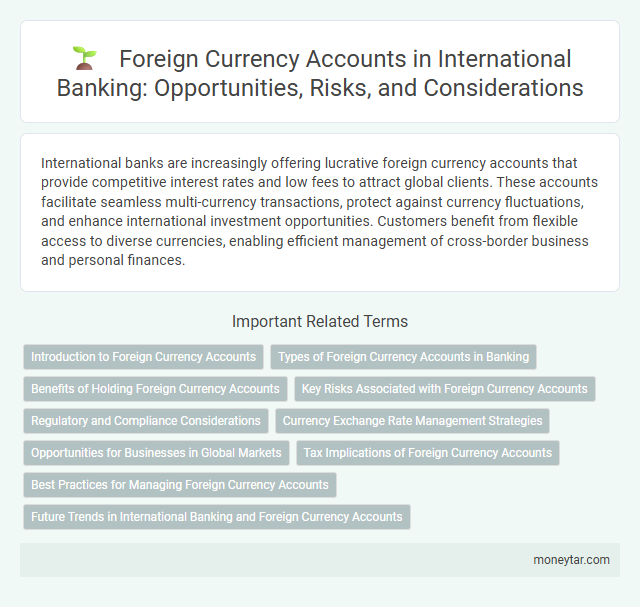 Foreign Currency Accounts in International Banking: Opportunities, Risks, and Considerations

International banks are increasingly offering lucrative foreign currency accounts that provide competitive interest rates and low fees to attract global clients. These accounts facilitate seamless multi-currency transactions, protect against currency fluctuations, and enhance international investment opportunities. Customers benefit from flexible access to diverse currencies, enabling efficient management of cross-border business and personal finances.

Important Related Terms

Introduction to Foreign Currency Accounts

Types of Foreign Currency Accounts in Banking

Benefits of Holding Foreign Currency Accounts

Key Risks Associated with Foreign Currency Accounts

Regulatory and Compliance Considerations

Currency Exchange Rate Management Strategies

Opportunities for Businesses in Global Markets

Tax Implications of Foreign Currency Accounts

Best Practices for Managing Foreign Currency Accounts

Future Trends in International Banking and Foreign Currency Accounts

moneytar.com